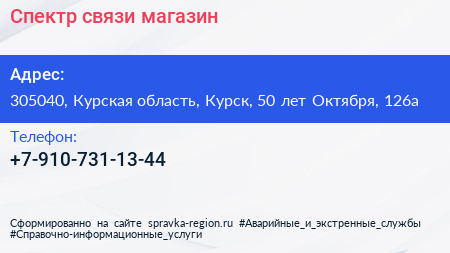 Спектр связи магазин

Адрес:
305040, Курская область, Курск, 50 лет Октября, 126а

Телефон:
+7-910-731-13-44

Сформированно на сайте spravka-region.ru #Аварийные_и_экстренные_службы #Справочно-информационные_услуги